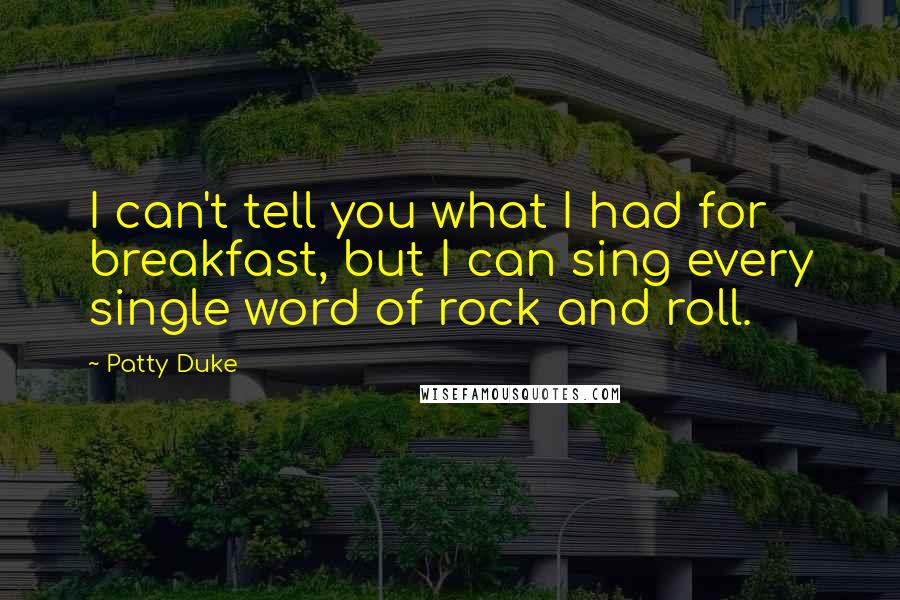 I can't tell you what I had for breakfast, but I can sing every single word of rock and roll.

~ Patty Duke

WISEFAMOUSQUOTES.COM